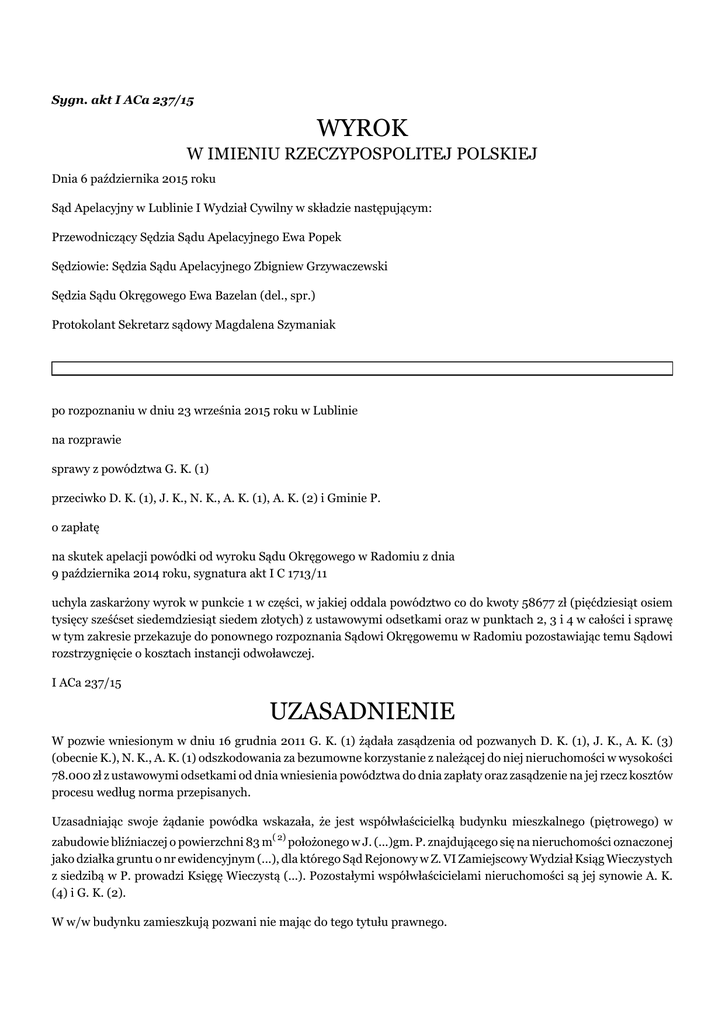 Sygn. akt I ACa 237/15

WYROK
W IMIENIU RZECZYPOSPOLITEJ POLSKIEJ

Dnia 6 października 2015 roku

Sąd Apelacyjny w Lublinie I Wydział Cywilny w składzie następującym:

Przewodniczący Sędzia Sądu Apelacyjnego Ewa Popek

Sędziowie: Sędzia Sądu Apelacyjnego Zbigniew Grzywaczewski

Sędzia Sądu Okręgowego Ewa Bazelan (del., spr.)

Protokolant Sekretarz sądowy Magdalena Szymaniak

po rozpoznaniu w dniu 23 września 2015 roku w Lublinie

na rozprawie

sprawy z powództwa G. K. (1)

przeciwko D. K. (1), J. K., N. K., A. K. (1), A. K. (2) i Gminie P.

o zapłatę

na skutek apelacji powódki od wyroku Sądu Okręgowego w Radomiu z dnia 9 października 2014 roku, sygnatura akt I C 1713/11

uchyla zaskarżony wyrok w punkcie 1 w części, w jakiej oddala powództwo co do kwoty 58677 zł (pięćdziesiąt osiem tysięcy sześćset siedemdziesiąt siedem złotych) z ustawowymi odsetkami oraz w punktach 2, 3 i 4 w całości i sprawę w tym zakresie przekazuje do ponownego rozpoznania Sądowi Okręgowemu w Radomiu pozostawiając temu Sądowi rozstrzygnięcie o kosztach instancji odwoławczej.

I ACa 237/15

UZASADNIENIE

W pozwie wniesionym w dniu 16 grudnia 2011 G. K. (1) żądała zasądzenia od pozwanych D. K. (1), J. K., A. K. (3) (obecnie K.), N. K., A. K. (1) odszkodowania za bezumowne korzystanie z należącej do niej nieruchomości w wysokości 78.000 zł z ustawowymi odsetkami od dnia wniesienia powództwa do dnia zapłaty oraz zasądzenie na jej rzecz kosztów procesu według norma przepisanych.

Uzasadniając swoje żądanie powódka wskazała, że jest współwłaścicielką budynku mieszkalnego (piętrowego) w zabudowie bliźniaczej o powierzchni 83 m$^{(2)}$ położonego w J. (...)gm. P. znajdującego się na nieruchomości oznaczonej jako działka gruntu o nr ewidencyjnym (...), dla którego Sąd Rejonowy w Z. VI Zamiejscowy Wydział Ksiąg Wieczystych z siedzibą w P. prowadzi Księgę Wieczystą (...). Pozostałymi współwłaścicielami nieruchomości są jej synowie A. K. (4) i G. K. (2).

W w/w budynku zamieszkują pozwani nie mając do tego tytułu prawnego.